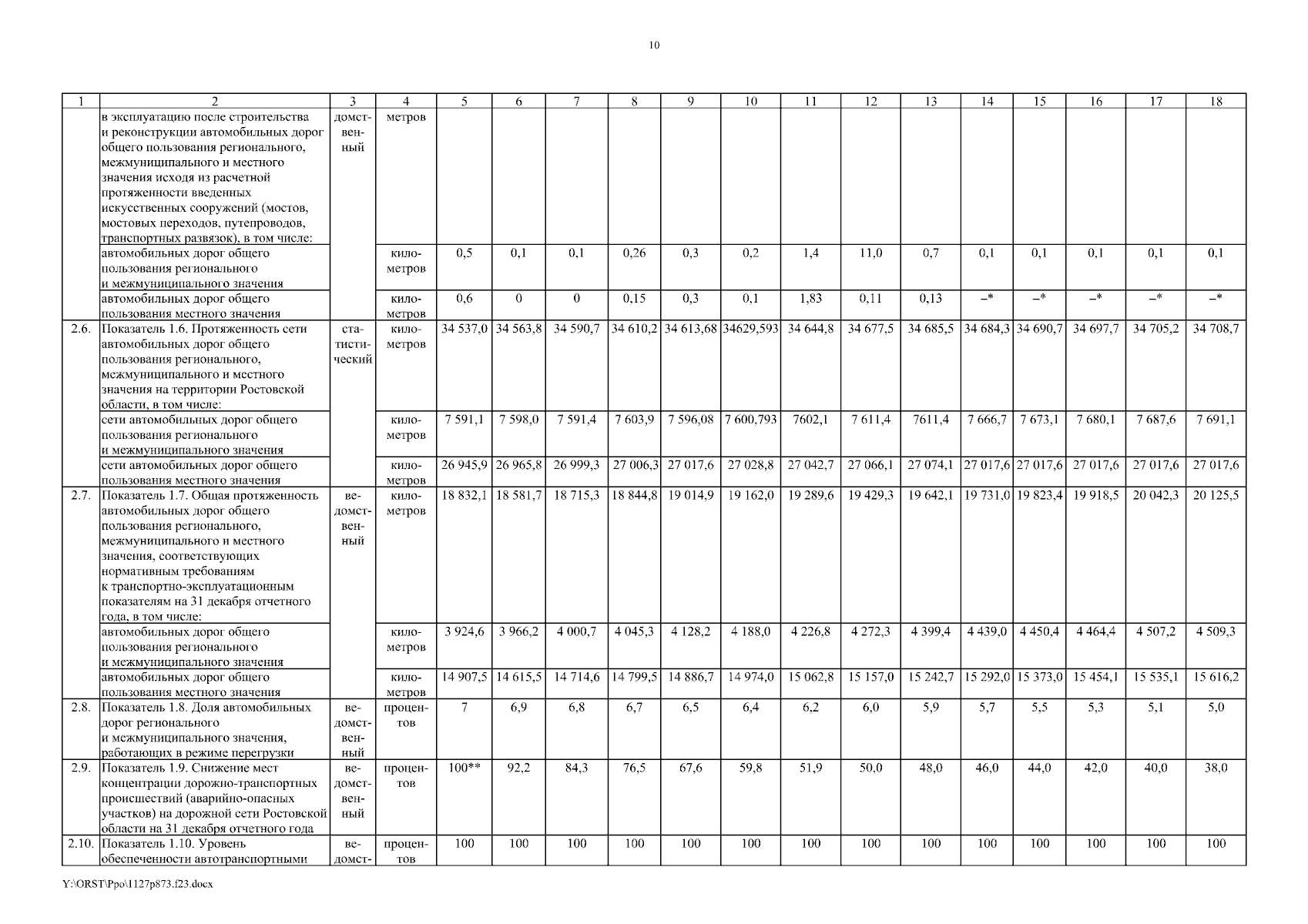 10

| 1 | 2 | 3 | 4 | 5 | 6 | 7 | 8 | 9 | 10 | 11 | 12 | 13 | 14 | 15 | 16 | 17 | 18 |
|---|---|---|---|---|---|---|---|---|---|---|---|---|---|---|---|---|---|
| | в эксплуатацию после строительства и реконструкции автомобильных дорог общего пользования регионального, межмуниципального и местного значения исходя из расчетной протяженности введенных искусственных сооружений (мостов, мостовых переходов, путепроводов, транспортных развязок), в том числе: | домственный | метров | | | | | | | | | | | | | | |
| | автомобильных дорог общего пользования регионального и межмуниципального значения | | километров | 0,5 | 0,1 | 0,1 | 0,26 | 0,3 | 0,2 | 1,4 | 11,0 | 0,7 | 0,1 | 0,1 | 0,1 | 0,1 | 0,1 |
| | автомобильных дорог общего пользования местного значения | | километров | 0,6 | 0 | 0 | 0,15 | 0,3 | 0,1 | 1,83 | 0,11 | 0,13 | –* | –* | –* | –* | –* |
| 2.6. | Показатель 1.6. Протяженность сети автомобильных дорог общего пользования регионального, межмуниципального и местного значения на территории Ростовской области, в том числе: | статистический | километров | 34 537,0 | 34 563,8 | 34 590,7 | 34 610,2 | 34 613,68 | 34629,593 | 34 644,8 | 34 677,5 | 34 685,5 | 34 684,3 | 34 690,7 | 34 697,7 | 34 705,2 | 34 708,7 |
| | сети автомобильных дорог общего пользования регионального и межмуниципального значения | | километров | 7 591,1 | 7 598,0 | 7 591,4 | 7 603,9 | 7 596,08 | 7 600,793 | 7602,1 | 7 611,4 | 7611,4 | 7 666,7 | 7 673,1 | 7 680,1 | 7 687,6 | 7 691,1 |
| | сети автомобильных дорог общего пользования местного значения | | километров | 26 945,9 | 26 965,8 | 26 999,3 | 27 006,3 | 27 017,6 | 27 028,8 | 27 042,7 | 27 066,1 | 27 074,1 | 27 017,6 | 27 017,6 | 27 017,6 | 27 017,6 | 27 017,6 |
| 2.7. | Показатель 1.7. Общая протяженность автомобильных дорог общего пользования регионального, межмуниципального и местного значения, соответствующих нормативным требованиям к транспортно-эксплуатационным показателям на 31 декабря отчетного года, в том числе: | ведомственный | километров | 18 832,1 | 18 581,7 | 18 715,3 | 18 844,8 | 19 014,9 | 19 162,0 | 19 289,6 | 19 429,3 | 19 642,1 | 19 731,0 | 19 823,4 | 19 918,5 | 20 042,3 | 20 125,5 |
| | автомобильных дорог общего пользования регионального и межмуниципального значения | | километров | 3 924,6 | 3 966,2 | 4 000,7 | 4 045,3 | 4 128,2 | 4 188,0 | 4 226,8 | 4 272,3 | 4 399,4 | 4 439,0 | 4 450,4 | 4 464,4 | 4 507,2 | 4 509,3 |
| | автомобильных дорог общего пользования местного значения | | километров | 14 907,5 | 14 615,5 | 14 714,6 | 14 799,5 | 14 886,7 | 14 974,0 | 15 062,8 | 15 157,0 | 15 242,7 | 15 292,0 | 15 373,0 | 15 454,1 | 15 535,1 | 15 616,2 |
| 2.8. | Показатель 1.8. Доля автомобильных дорог регионального и межмуниципального значения, работающих в режиме перегрузки | ведомственный | процентов | 7 | 6,9 | 6,8 | 6,7 | 6,5 | 6,4 | 6,2 | 6,0 | 5,9 | 5,7 | 5,5 | 5,3 | 5,1 | 5,0 |
| 2.9. | Показатель 1.9. Снижение мест концентрации дорожно-транспортных происшествий (аварийно-опасных участков) на дорожной сети Ростовской области на 31 декабря отчетного года | ведомственный | процентов | 100** | 92,2 | 84,3 | 76,5 | 67,6 | 59,8 | 51,9 | 50,0 | 48,0 | 46,0 | 44,0 | 42,0 | 40,0 | 38,0 |
| 2.10. | Показатель 1.10. Уровень обеспеченности автотранспортными | ведомст- | процентов | 100 | 100 | 100 | 100 | 100 | 100 | 100 | 100 | 100 | 100 | 100 | 100 | 100 | 100 |

Y:\ORST\Ppo\1127p873.f23.docx